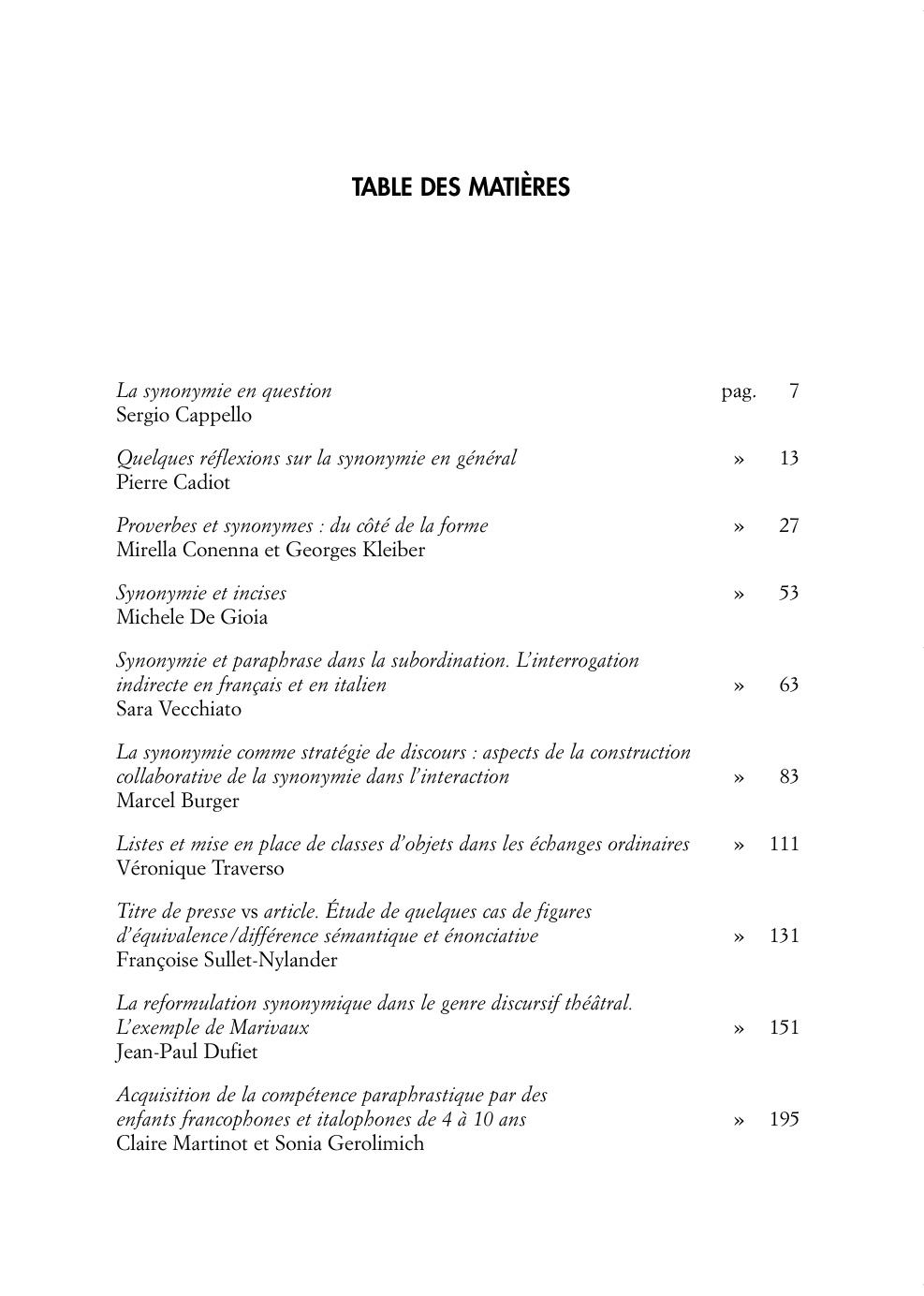 TABLE DES MATIÈRES

La synonymie en question pag. 7
Sergio Cappello

Quelques réflexions sur la synonymie en général » 13
Pierre Cadiot

Proverbes et synonymes : du côté de la forme » 27
Mirella Conenna et Georges Kleiber

Synonymie et incises » 53
Michele De Gioia

Synonymie et paraphrase dans la subordination. L'interrogation indirecte en français et en italien » 63
Sara Vecchiato

La synonymie comme stratégie de discours : aspects de la construction collaborative de la synonymie dans l'interaction » 83
Marcel Burger

Listes et mise en place de classes d'objets dans les échanges ordinaires » 111
Véronique Traverso

Titre de presse vs article. Étude de quelques cas de figures d'équivalence/différence sémantique et énonciative » 131
Françoise Sullet-Nylander

La reformulation synonymique dans le genre discursif théâtral. L'exemple de Marivaux » 151
Jean-Paul Dufiet

Acquisition de la compétence paraphrastique par des enfants francophones et italophones de 4 à 10 ans » 195
Claire Martinot et Sonia Gerolimich